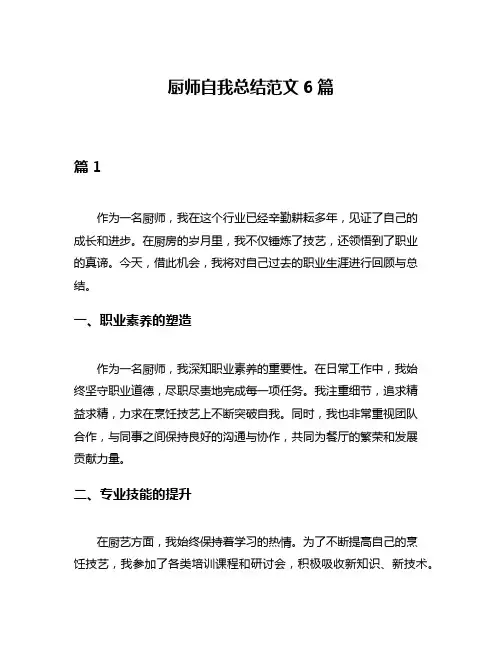 厨师自我总结范文 6 篇

篇 1

作为一名厨师，我在这个行业已经辛勤耕耘多年，见证了自己的成长和进步。在厨房的岁月里，我不仅锤炼了技艺，还领悟到了职业的真谛。今天，借此机会，我将对自己过去的职业生涯进行回顾与总结。

一、职业素养的塑造

作为一名厨师，我深知职业素养的重要性。在日常工作中，我始终坚守职业道德，尽职尽责地完成每一项任务。我注重细节，追求精益求精，力求在烹饪技艺上不断突破自我。同时，我也非常重视团队合作，与同事之间保持良好的沟通与协作，共同为餐厅的繁荣和发展贡献力量。

二、专业技能的提升

在厨艺方面，我始终保持着学习的热情。为了不断提高自己的烹饪技艺，我参加了各类培训课程和研讨会，积极吸收新知识、新技术。